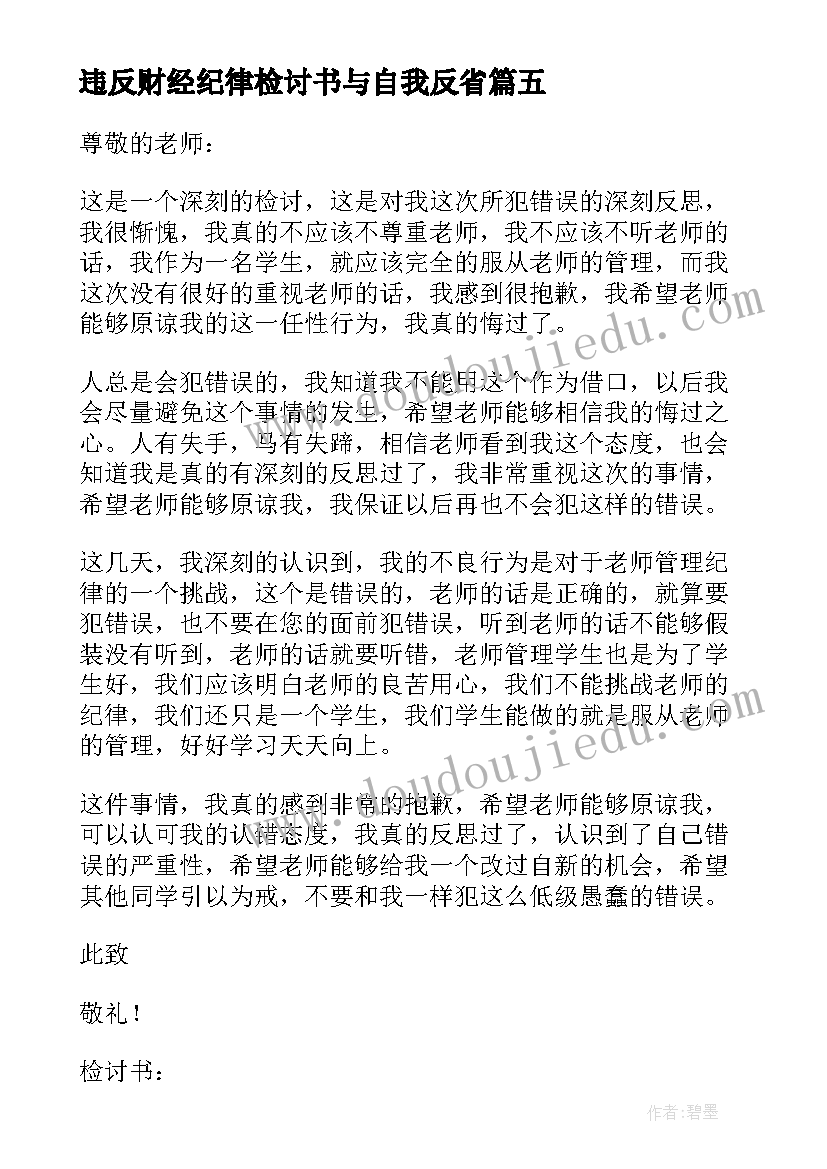 违反财经纪律检讨书与自我反省篇五

尊敬的老师：

这是一个深刻的检讨，这是对我这次所犯错误的深刻反思，我很惭愧，我真的不应该不尊重老师，我不应该不听老师的话，我作为一名学生，就应该完全的服从老师的管理，而我这次没有很好的重视老师的话，我感到很抱歉，我希望老师能够原谅我的这一任性行为，我真的悔过了。

人总是会犯错误的，我知道我不能用这个作为借口，以后我会尽量避免这个事情的发生，希望老师能够相信我的悔过之心。人有失手，马有失蹄，相信老师看到我这个态度，也会知道我是真的有深刻的反思过了，我非常重视这次的事情，希望老师能够原谅我，我保证以后再也不会犯这样的错误。

这几天，我深刻的认识到，我的不良行为是对于老师管理纪律的一个挑战，这个是错误的，老师的话是正确的，就算要犯错误，也不要在您的面前犯错误，听到老师的话不能够假装没有听到，老师的话就要听错，老师管理学生也是为了学生好，我们应该明白老师的良苦用心，我们不能挑战老师的纪律，我们还只是一个学生，我们学生能做的就是服从老师的管理，好好学习天天向上。

这件事情，我真的感到非常的抱歉，希望老师能够原谅我，可以认可我的认错态度，我真的反思过了，认识到了自己错误的严重性，希望老师能够给我一个改过自新的机会，希望其他同学引以为戒，不要和我一样犯这么低级愚蠢的错误。

此致

敬礼！

检讨书：

www.doudoujiedu.com

www.doudoujiedu.com

作者：碧墨